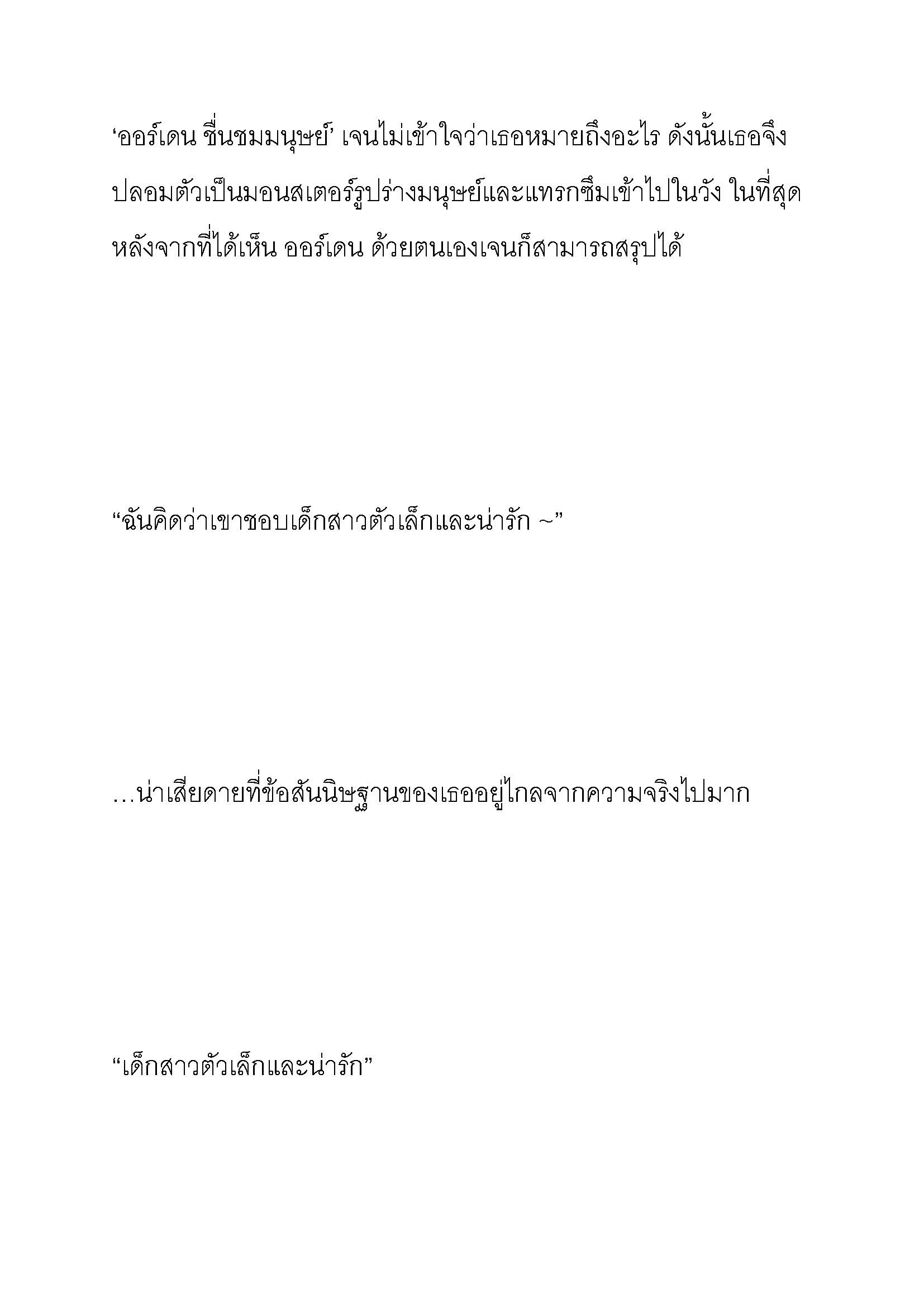 ‘ออร์เดน ชื่นชมมนุษย์’ เจนไม่เข้าใจว่าเธอหมายถึงอะไร ดังนั้นเธอจึงปลอมตัวเป็นมอนสเตอร์รูปร่างมนุษย์และแทรกซึมเข้าไปในวัง ในที่สุดหลังจากที่ได้เห็น ออร์เดน ด้วยตนเองเจนก็สามารถสรุปได้

“ฉันคิดว่าเขาชอบเด็กสาวตัวเล็กและน่ารัก ~”

…น่าเสียดายที่ข้อสันนิษฐานของเธออยู่ไกลจากความจริงไปมาก

“เด็กสาวตัวเล็กและน่ารัก”